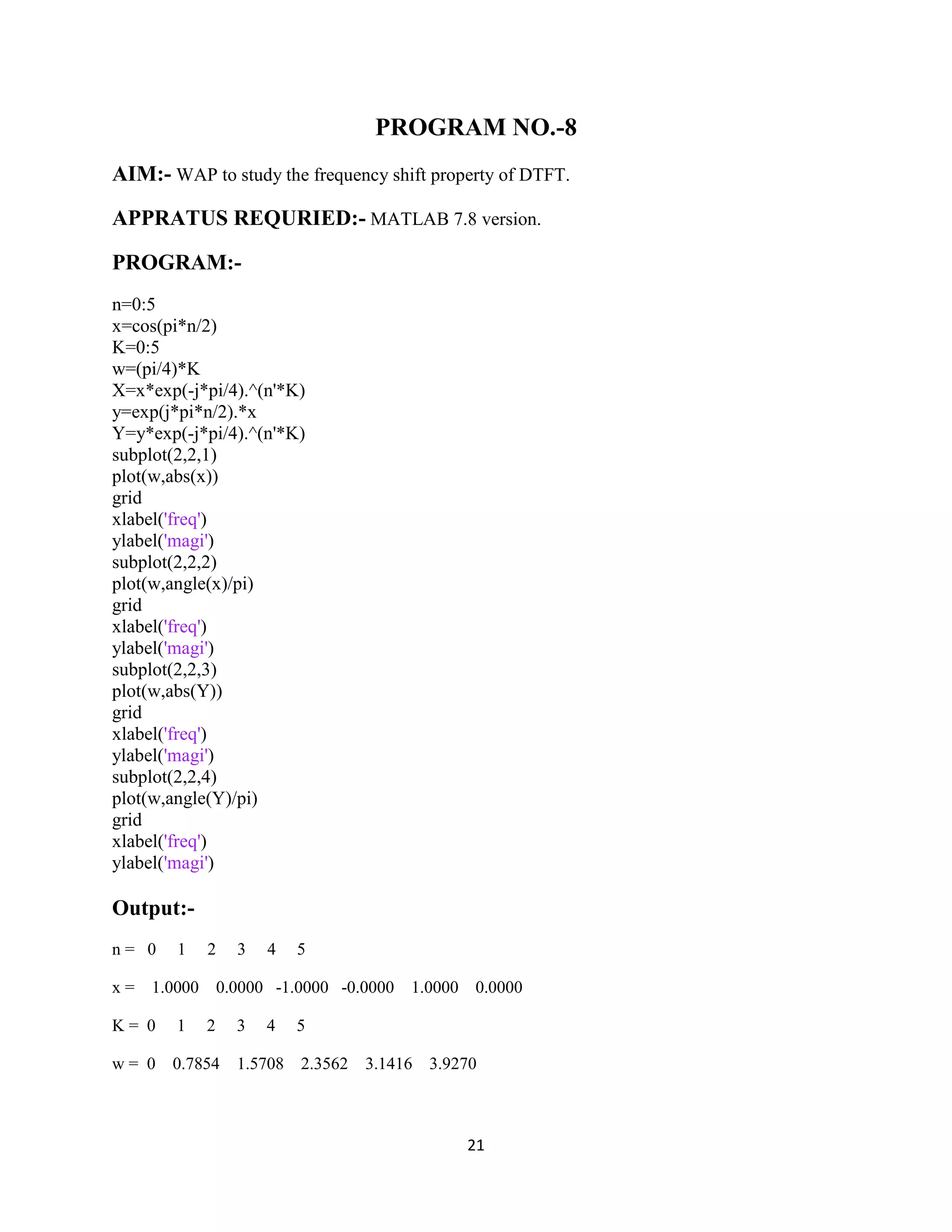 PROGRAM NO.-8

AIM:- WAP to study the frequency shift property of DTFT.

APPRATUS REQURIED:- MATLAB 7.8 version.

PROGRAM:-

n=0:5
x=cos(pi*n/2)
K=0:5
w=(pi/4)*K
X=x*exp(-j*pi/4).^(n'*K)
y=exp(j*pi*n/2).*x
Y=y*exp(-j*pi/4).^(n'*K)
subplot(2,2,1)
plot(w,abs(x))
grid
xlabel('freq')
ylabel('magi')
subplot(2,2,2)
plot(w,angle(x)/pi)
grid
xlabel('freq')
ylabel('magi')
subplot(2,2,3)
plot(w,abs(Y))
grid
xlabel('freq')
ylabel('magi')
subplot(2,2,4)
plot(w,angle(Y)/pi)
grid
xlabel('freq')
ylabel('magi')

Output:-

n = 0 1 2 3 4 5

x = 1.0000 0.0000 -1.0000 -0.0000 1.0000 0.0000

K = 0 1 2 3 4 5

w = 0 0.7854 1.5708 2.3562 3.1416 3.9270

21